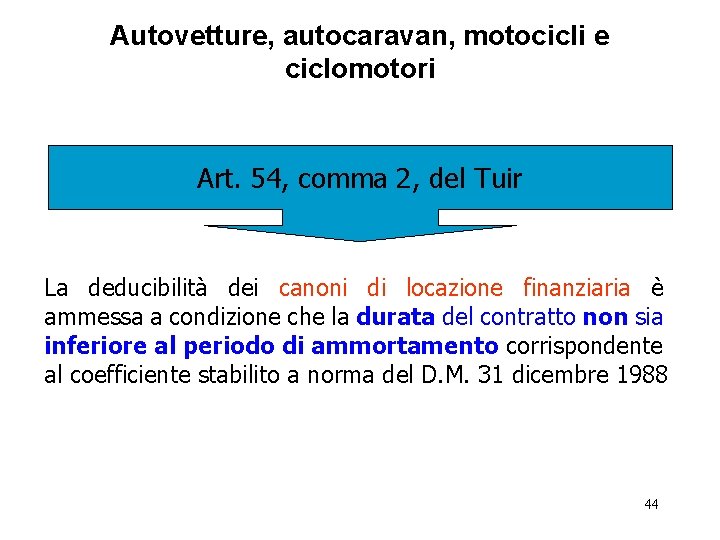 Autovetture, autocaravan, motocicli e ciclomotori

Art. 54, comma 2, del Tuir

La deducibilità dei canoni di locazione finanziaria è ammessa a condizione che la durata del contratto non sia inferiore al periodo di ammortamento corrispondente al coefficiente stabilito a norma del D.M. 31 dicembre 1988

44